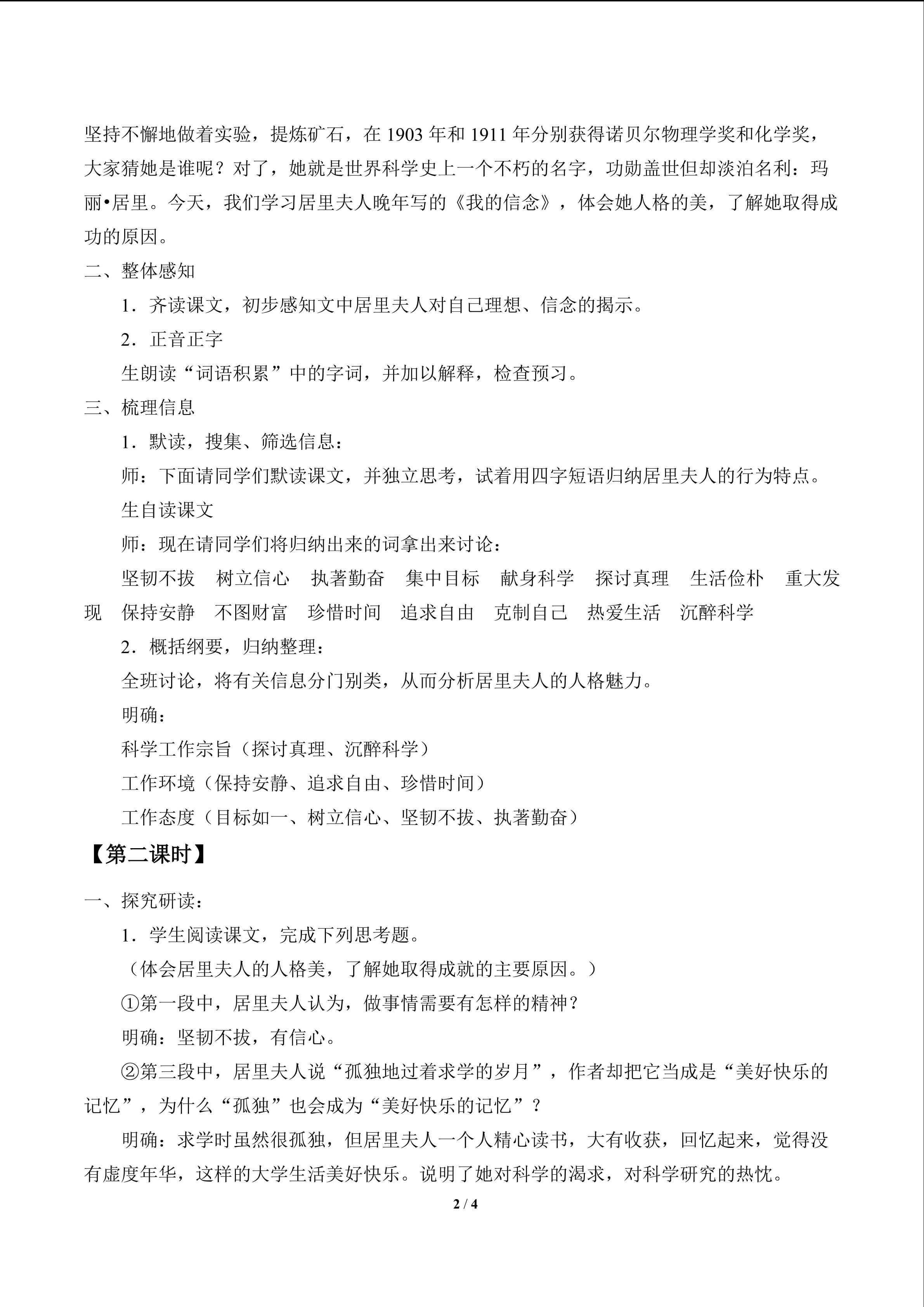 坚持不懈地做着实验，提炼矿石，在1903年和1911年分别获得诺贝尔物理学奖和化学奖，大家猜她是谁呢？对了，她就是世界科学史上一个不朽的名字，功勋盖世但却淡泊名利：玛丽•居里。今天，我们学习居里夫人晚年写的《我的信念》，体会她人格的美，了解她取得成功的原因。

二、整体感知

1．齐读课文，初步感知文中居里夫人对自己理想、信念的揭示。

2．正音正字

生朗读“词语积累”中的字词，并加以解释，检查预习。

三、梳理信息

1．默读，搜集、筛选信息：

师：下面请同学们默读课文，并独立思考，试着用四字短语归纳居里夫人的行为特点。

生自读课文

师：现在请同学们将归纳出来的词拿出来讨论：

坚韧不拔 树立信心 执著勤奋 集中目标 献身科学 探讨真理 生活俭朴 重大发现 保持安静 不图财富 珍惜时间 追求自由 克制自己 热爱生活 沉醉科学

2．概括纲要，归纳整理：

全班讨论，将有关信息分门别类，从而分析居里夫人的人格魅力。

明确：

科学工作宗旨（探讨真理、沉醉科学）

工作环境（保持安静、追求自由、珍惜时间）

工作态度（目标如一、树立信心、坚韧不拔、执著勤奋）

【第二课时】

一、探究研读：

1．学生阅读课文，完成下列思考题。

（体会居里夫人的人格美，了解她取得成就的主要原因。）

①第一段中，居里夫人认为，做事情需要有怎样的精神？

明确：坚韧不拔，有信心。

②第三段中，居里夫人说“孤独地过着求学的岁月”，作者却把它当成是“美好快乐的记忆”，为什么“孤独”也会成为“美好快乐的记忆”？

明确：求学时虽然很孤独，但居里夫人一个人精心读书，大有收获，回忆起来，觉得没有虚度年华，这样的大学生活美好快乐。说明了她对科学的渴求，对科学研究的热忱。

2 / 4